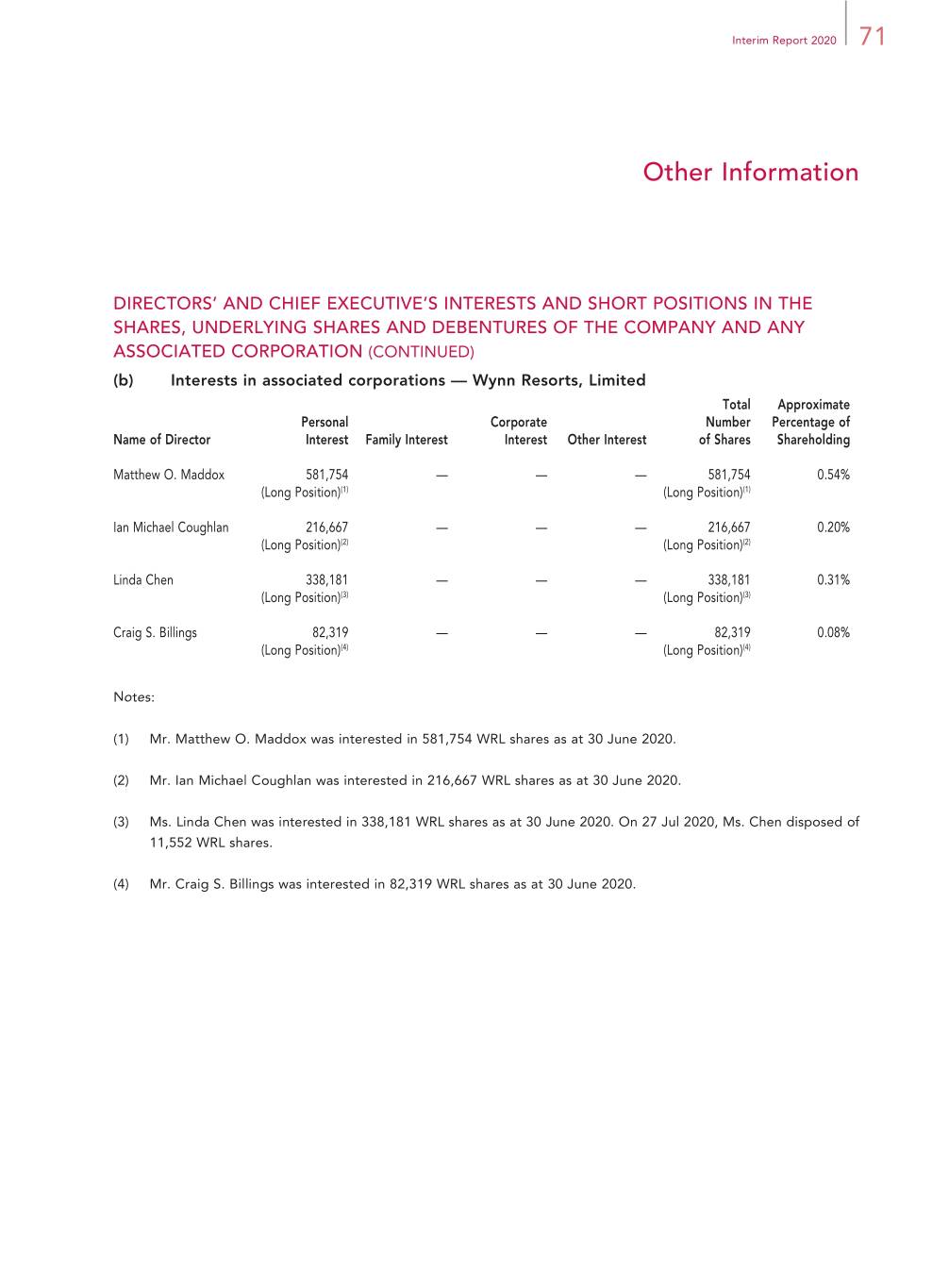 Interim Report 2020 71

Other Information

DIRECTORS' AND CHIEF EXECUTIVE'S INTERESTS AND SHORT POSITIONS IN THE SHARES, UNDERLYING SHARES AND DEBENTURES OF THE COMPANY AND ANY ASSOCIATED CORPORATION (CONTINUED)

(b) Interests in associated corporations — Wynn Resorts, Limited

| Name of Director | Personal Interest | Family Interest | Corporate Interest | Other Interest | Total Number of Shares | Approximate Percentage of Shareholding |
|---|---|---|---|---|---|---|
| Matthew O. Maddox | 581,754 (Long Position)$^{(1)}$ | — | — | — | 581,754 (Long Position)$^{(1)}$ | 0.54% |
| Ian Michael Coughlan | 216,667 (Long Position)$^{(2)}$ | — | — | — | 216,667 (Long Position)$^{(2)}$ | 0.20% |
| Linda Chen | 338,181 (Long Position)$^{(3)}$ | — | — | — | 338,181 (Long Position)$^{(3)}$ | 0.31% |
| Craig S. Billings | 82,319 (Long Position)$^{(4)}$ | — | — | — | 82,319 (Long Position)$^{(4)}$ | 0.08% |

Notes:

(1) Mr. Matthew O. Maddox was interested in 581,754 WRL shares as at 30 June 2020.

(2) Mr. Ian Michael Coughlan was interested in 216,667 WRL shares as at 30 June 2020.

(3) Ms. Linda Chen was interested in 338,181 WRL shares as at 30 June 2020. On 27 Jul 2020, Ms. Chen disposed of 11,552 WRL shares.

(4) Mr. Craig S. Billings was interested in 82,319 WRL shares as at 30 June 2020.